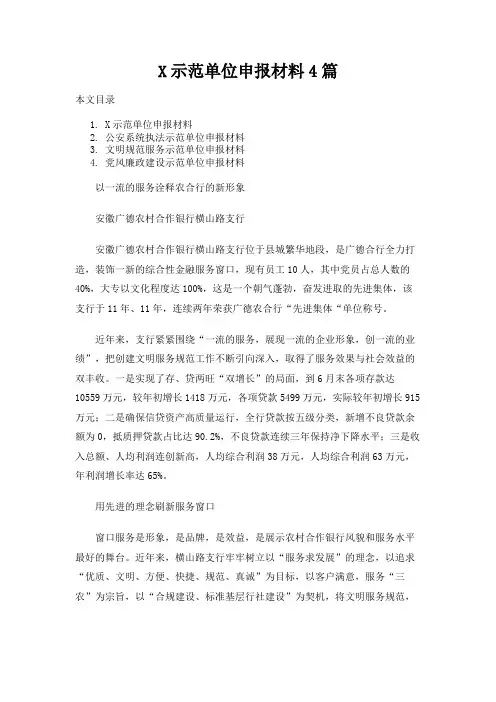 X示范单位申报材料4篇

本文目录

1. X示范单位申报材料
2. 公安系统执法示范单位申报材料
3. 文明规范服务示范单位申报材料
4. 党风廉政建设示范单位申报材料

以一流的服务诠释农合行的新形象

安徽广德农村合作银行横山路支行

安徽广德农村合作银行横山路支行位于县城繁华地段，是广德合行全力打造，装饰一新的综合性金融服务窗口，现有员工10人，其中党员占总人数的40%，大专以文化程度达100%，这是一个朝气蓬勃，奋发进取的先进集体，该支行于11年、11年，连续两年荣获广德农合行“先进集体“单位称号。

近年来，支行紧紧围绕“一流的服务，展现一流的企业形象，创一流的业绩”，把创建文明服务规范工作不断引向深入，取得了服务效果与社会效益的双丰收。一是实现了存、贷两旺“双增长”的局面，到6月末各项存款达10559万元，较年初增长1418万元，各项贷款5499万元，实际较年初增长915万元；二是确保信贷资产高质量运行，全行贷款按五级分类，新增不良贷款余额为0，抵质押贷款占比达90.2%，不良贷款连续三年保持净下降水平；三是收入总额、人均利润连创新高，人均综合利润38万元，人均综合利润63万元，年利润增长率达65%。

用先进的理念刷新服务窗口

窗口服务是形象，是品牌，是效益，是展示农村合作银行风貌和服务水平最好的舞台。近年来，横山路支行牢牢树立以“服务求发展”的理念，以追求“优质、文明、方便、快捷、规范、真诚”为目标，以客户满意，服务“三农”为宗旨，以“合规建设、标准基层行社建设”为契机，将文明服务规范，